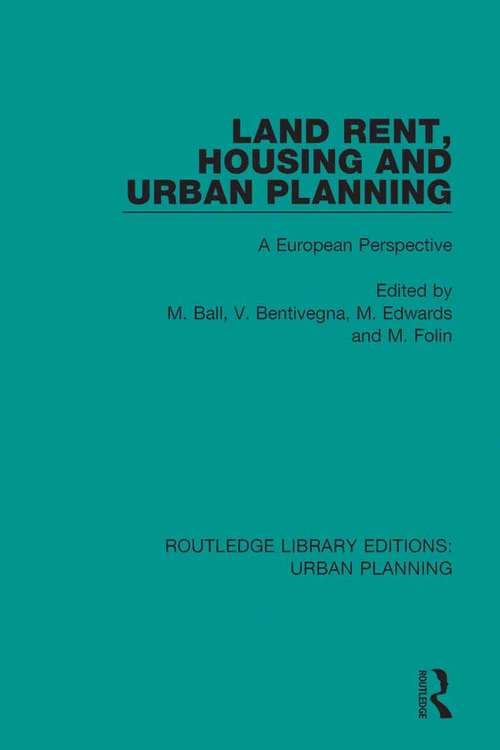 LAND RENT, HOUSING AND URBAN PLANNING

A European Perspective

Edited by
M. Ball, V. Bentivegna, M. Edwards and M. Folin

ROUTLEDGE LIBRARY EDITIONS: URBAN PLANNING

ROUTLEDGE